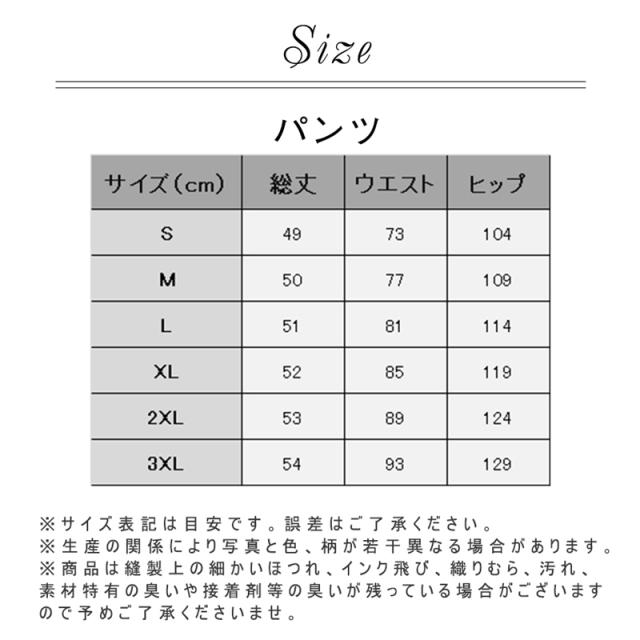 Size

パンツ

| サイズ（cm） | 総丈 | ウエスト | ヒップ |
|---|---|---|---|
| S | 49 | 73 | 104 |
| M | 50 | 77 | 109 |
| L | 51 | 81 | 114 |
| XL | 52 | 85 | 119 |
| 2XL | 53 | 89 | 124 |
| 3XL | 54 | 93 | 129 |

※サイズ表記は目安です。誤差はご了承ください。
※生産の関係により写真と色、柄が若干異なる場合があります。
※商品は縫製上の細かいほつれ、インク飛び、織りむら、汚れ、素材特有の臭いや接着剤等の臭いが残っている場合がございますので予めご了承くださいませ。